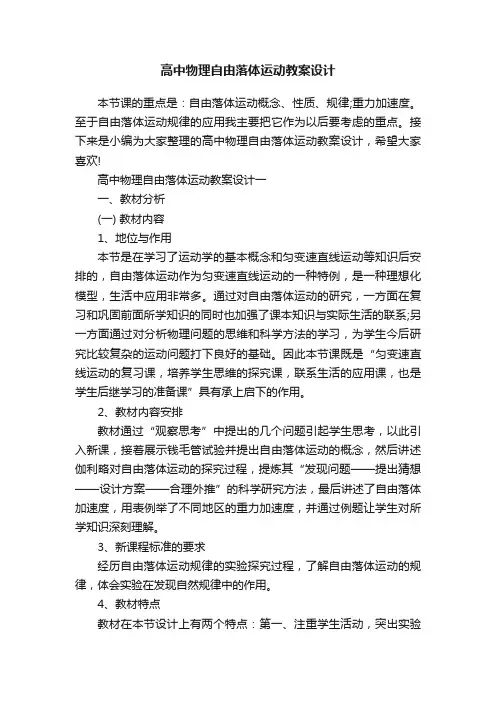 高中物理自由落体运动教案设计

本节课的重点是：自由落体运动概念、性质、规律;重力加速度。至于自由落体运动规律的应用我主要把它作为以后要考虑的重点。接下来是小编为大家整理的高中物理自由落体运动教案设计，希望大家喜欢!

高中物理自由落体运动教案设计一

一、教材分析

(一) 教材内容

1、地位与作用

本节是在学习了运动学的基本概念和匀变速直线运动等知识后安排的，自由落体运动作为匀变速直线运动的一种特例，是一种理想化模型，生活中应用非常多。通过对自由落体运动的研究，一方面在复习和巩固前面所学知识的同时也加强了课本知识与实际生活的联系;另一方面通过对分析物理问题的思维和科学方法的学习，为学生今后研究比较复杂的运动问题打下良好的基础。因此本节课既是“匀变速直线运动的复习课，培养学生思维的探究课，联系生活的应用课，也是学生后继学习的准备课”具有承上启下的作用。

2、教材内容安排

教材通过“观察思考”中提出的几个问题引起学生思考，以此引入新课，接着展示钱毛管试验并提出自由落体运动的概念，然后讲述伽利略对自由落体运动的探究过程，提炼其“发现问题——提出猜想——设计方案——合理外推”的科学研究方法，最后讲述了自由落体加速度，用表例举了不同地区的重力加速度，并通过例题让学生对所学知识深刻理解。

3、新课程标准的要求

经历自由落体运动规律的实验探究过程，了解自由落体运动的规律，体会实验在发现自然规律中的作用。

4、教材特点

教材在本节设计上有两个特点：第一、注重学生活动，突出实验